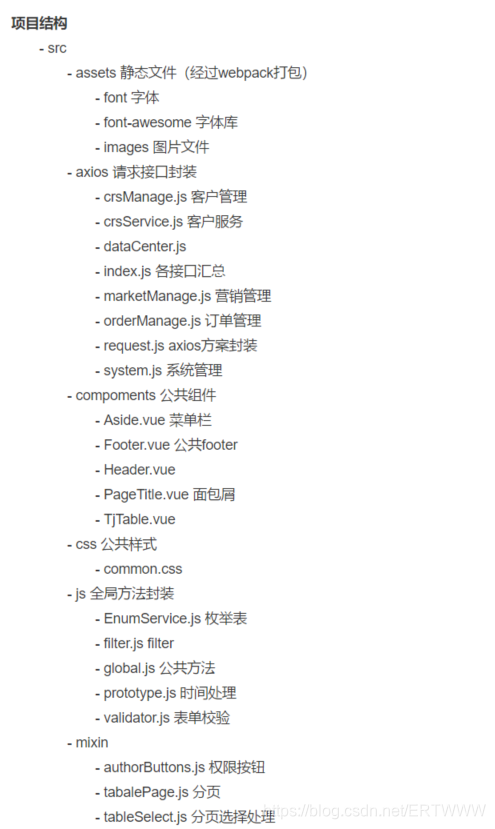 项目结构

- src

- assets 静态文件（经过webpack打包）

- font 字体

- font-awesome 字体库

- images 图片文件

- axios 请求接口封装

- crsManage.js 客户管理

- crsService.js 客户服务

- dataCenter.js

- index.js 各接口汇总

- marketManage.js 营销管理

- orderManage.js 订单管理

- request.js axios方案封装

- system.js 系统管理

- compoments 公共组件

- Aside.vue 菜单栏

- Footer.vue 公共footer

- Header.vue

- PageTitle.vue 面包屑

- TjTable.vue

- css 公共样式

- common.css

- js 全局方法封装

- EnumService.js 枚举表

- filter.js filter

- global.js 公共方法

- prototype.js 时间处理

- validator.js 表单校验

- mixin

- authorButtons.js 权限按钮

- tabalePage.js 分页

- tableSelect.js 分页选择处理

https://blog.csdn.net/ERTWWW